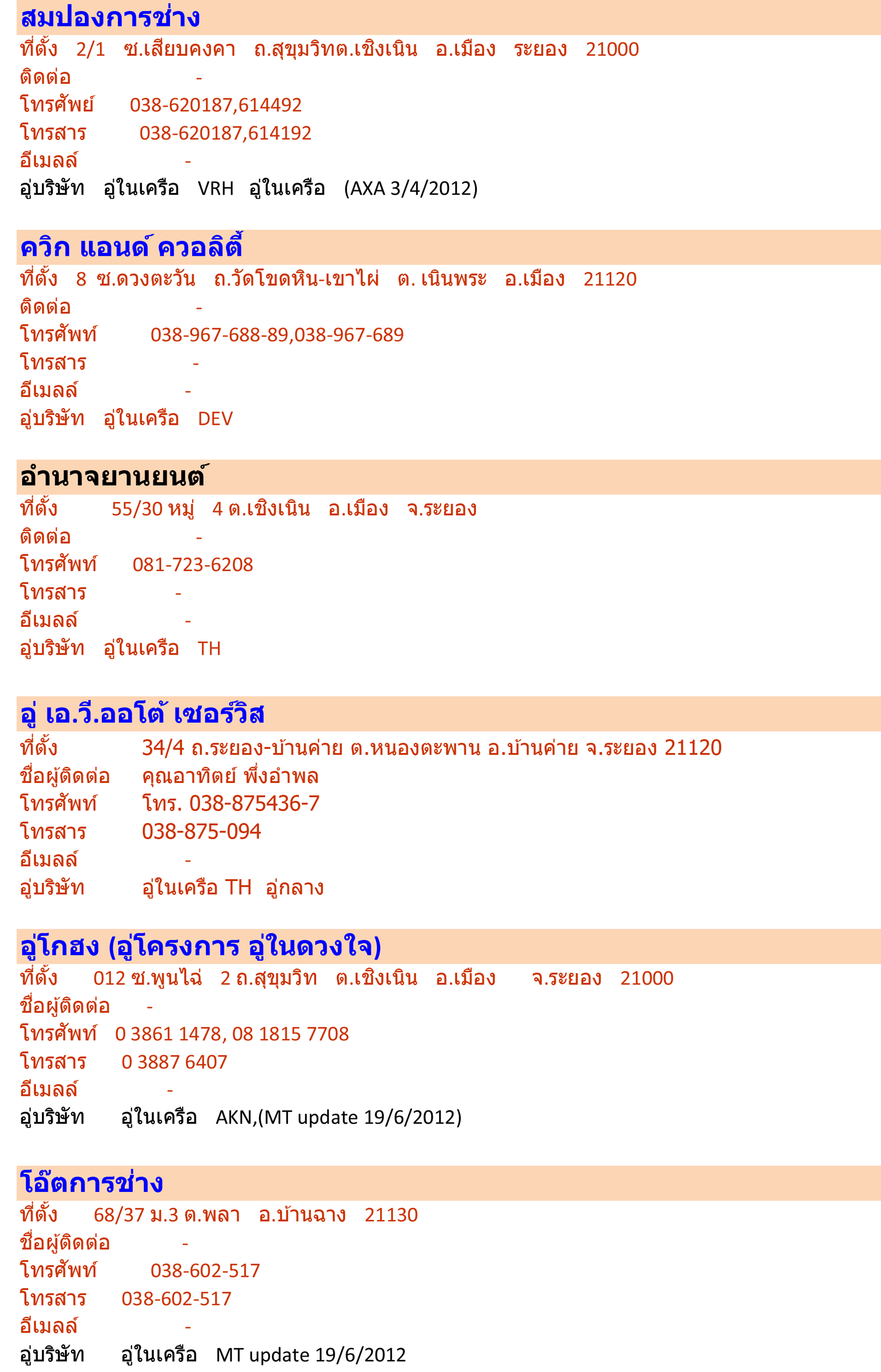 สมปองการช่าง
ที่ตั้ง 2/1 ซ.เสียบคงคา ถ.สุขุมวิทต.เชิงเนิน อ.เมือง ระยอง 21000
ติดต่อ -
โทรศัพย์ 038-620187,614492
โทรสาร 038-620187,614192
อีเมลล์ -
อู่บริษัท อู่ในเครือ VRH อู่ในเครือ (AXA 3/4/2012)

ควิก แอนด์ ควอลิตี้
ที่ตั้ง 8 ซ.ดวงตะวัน ถ.วัดโขดหิน-เขาไผ่ ต. เนินพระ อ.เมือง 21120
ติดต่อ -
โทรศัพท์ 038-967-688-89,038-967-689
โทรสาร -
อีเมลล์ -
อู่บริษัท อู่ในเครือ DEV

อำนาจยานยนต์
ที่ตั้ง 55/30 หมู่ 4 ต.เชิงเนิน อ.เมือง จ.ระยอง
ติดต่อ -
โทรศัพท์ 081-723-6208
โทรสาร -
อีเมลล์ -
อู่บริษัท อู่ในเครือ TH

อู่ เอ.วี.ออโต้ เซอร์วิส
ที่ตั้ง 34/4 ถ.ระยอง-บ้านค่าย ต.หนองตะพาน อ.บ้านค่าย จ.ระยอง 21120
ชื่อผู้ติดต่อ คุณอาทิตย์ พึ่งอำพล
โทรศัพท์ โทร. 038-875436-7
โทรสาร 038-875-094
อีเมลล์ -
อู่บริษัท อู่ในเครือ TH อู่กลาง

อู่โกฮง (อู่โครงการ อู่ในดวงใจ)
ที่ตั้ง 012 ซ.พูนไฉ่ 2 ถ.สุขุมวิท ต.เชิงเนิน อ.เมือง จ.ระยอง 21000
ชื่อผู้ติดต่อ -
โทรศัพท์ 0 3861 1478, 08 1815 7708
โทรสาร 0 3887 6407
อีเมลล์ -
อู่บริษัท อู่ในเครือ AKN,(MT update 19/6/2012)

โอ๊ตการช่าง
ที่ตั้ง 68/37 ม.3 ต.พลา อ.บ้านฉาง 21130
ชื่อผู้ติดต่อ -
โทรศัพท์ 038-602-517
โทรสาร 038-602-517
อีเมลล์ -
อู่บริษัท อู่ในเครือ MT update 19/6/2012